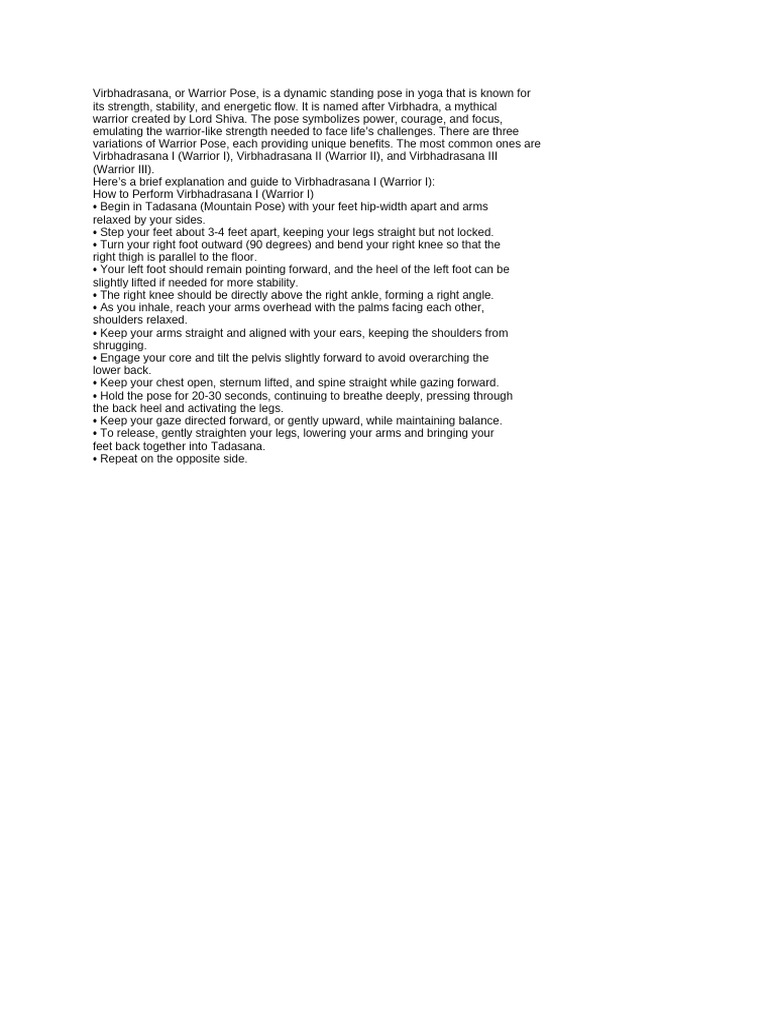 Virbhadrasana, or Warrior Pose, is a dynamic standing pose in yoga that is known for its strength, stability, and energetic flow. It is named after Virbhadra, a mythical warrior created by Lord Shiva. The pose symbolizes power, courage, and focus, emulating the warrior-like strength needed to face life's challenges. There are three variations of Warrior Pose, each providing unique benefits. The most common ones are Virbhadrasana I (Warrior I), Virbhadrasana II (Warrior II), and Virbhadrasana III (Warrior III).
Here's a brief explanation and guide to Virbhadrasana I (Warrior I):
How to Perform Virbhadrasana I (Warrior I)
• Begin in Tadasana (Mountain Pose) with your feet hip-width apart and arms relaxed by your sides.
• Step your feet about 3-4 feet apart, keeping your legs straight but not locked.
• Turn your right foot outward (90 degrees) and bend your right knee so that the right thigh is parallel to the floor.
• Your left foot should remain pointing forward, and the heel of the left foot can be slightly lifted if needed for more stability.
• The right knee should be directly above the right ankle, forming a right angle.
• As you inhale, reach your arms overhead with the palms facing each other, shoulders relaxed.
• Keep your arms straight and aligned with your ears, keeping the shoulders from shrugging.
• Engage your core and tilt the pelvis slightly forward to avoid overarching the lower back.
• Keep your chest open, sternum lifted, and spine straight while gazing forward.
• Hold the pose for 20-30 seconds, continuing to breathe deeply, pressing through the back heel and activating the legs.
• Keep your gaze directed forward, or gently upward, while maintaining balance.
• To release, gently straighten your legs, lowering your arms and bringing your feet back together into Tadasana.
• Repeat on the opposite side.